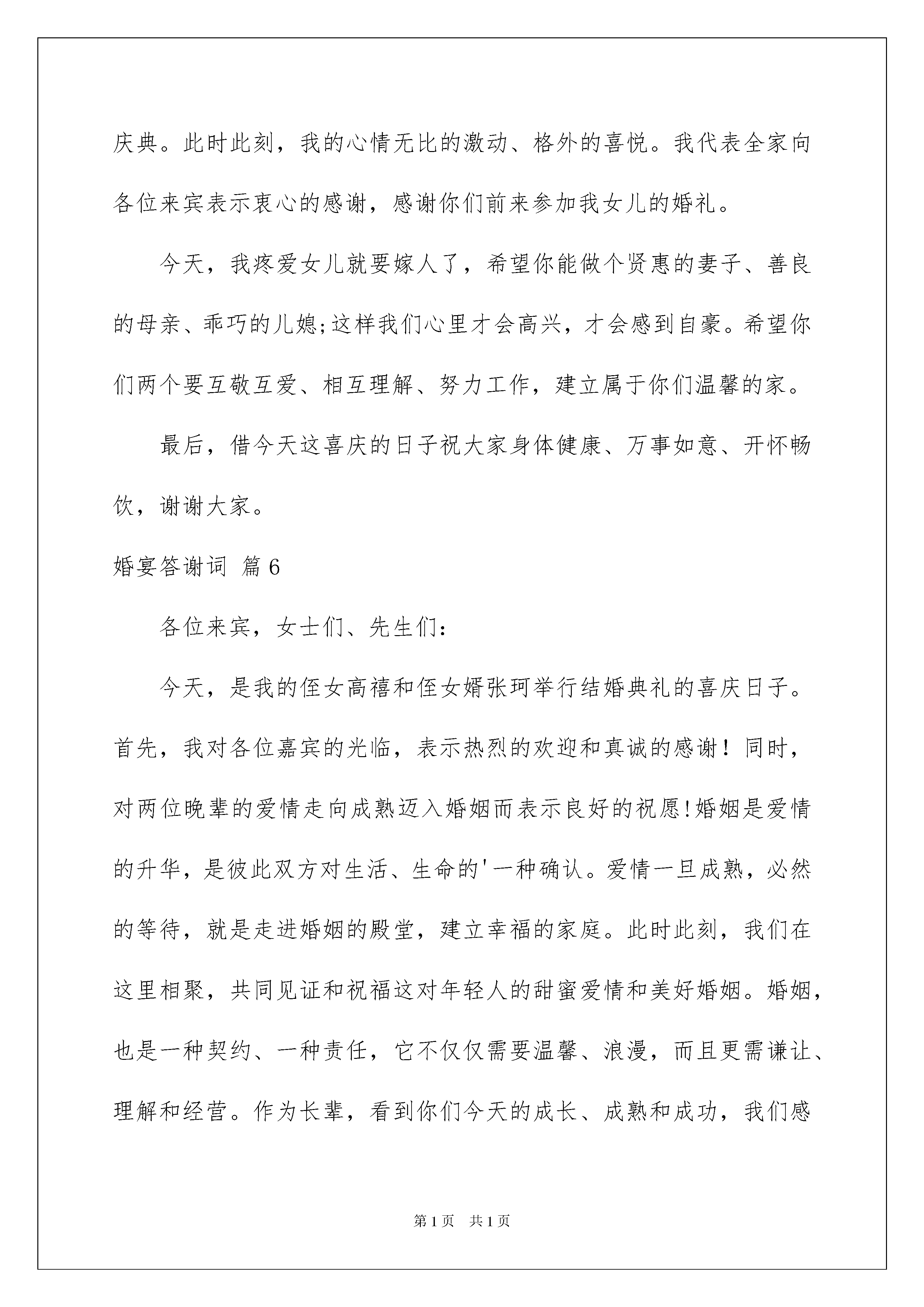 庆典。此时此刻，我的心情无比的激动、格外的喜悦。我代表全家向各位来宾表示衷心的感谢，感谢你们前来参加我女儿的婚礼。

今天，我疼爱女儿就要嫁人了，希望你能做个贤惠的妻子、善良的母亲、乖巧的儿媳;这样我们心里才会高兴，才会感到自豪。希望你们两个要互敬互爱、相互理解、努力工作，建立属于你们温馨的家。

最后，借今天这喜庆的日子祝大家身体健康、万事如意、开怀畅饮，谢谢大家。

婚宴答谢词 篇6

各位来宾，女士们、先生们：

今天，是我的侄女高禧和侄女婿张珂举行结婚典礼的喜庆日子。首先，我对各位嘉宾的光临，表示热烈的欢迎和真诚的感谢！同时，对两位晚辈的爱情走向成熟迈入婚姻而表示良好的祝愿!婚姻是爱情的升华，是彼此双方对生活、生命的'一种确认。爱情一旦成熟，必然的等待，就是走进婚姻的殿堂，建立幸福的家庭。此时此刻，我们在这里相聚，共同见证和祝福这对年轻人的甜蜜爱情和美好婚姻。婚姻，也是一种契约、一种责任，它不仅仅需要温馨、浪漫，而且更需谦让、理解和经营。作为长辈，看到你们今天的成长、成熟和成功，我们感

第1页 共1页